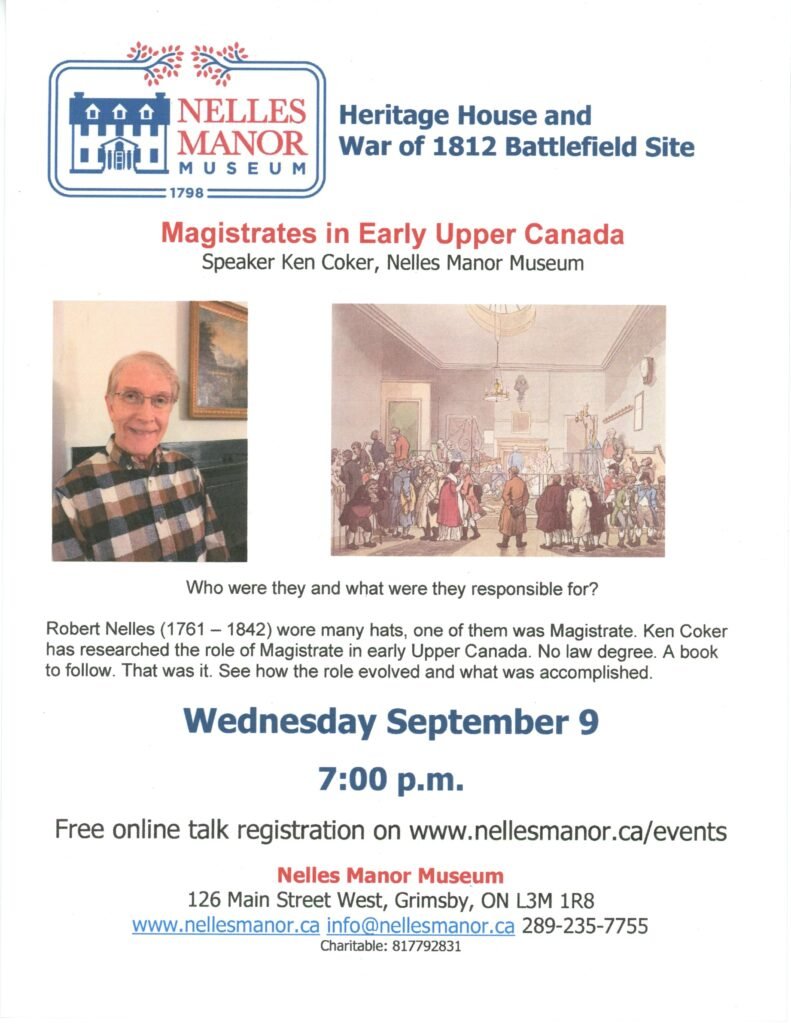 NELLES MANOR MUSEUM
1798

Heritage House and War of 1812 Battlefield Site

Magistrates in Early Upper Canada
Speaker Ken Coker, Nelles Manor Museum

Who were they and what were they responsible for?

Robert Nelles (1761 – 1842) wore many hats, one of them was Magistrate. Ken Coker has researched the role of Magistrate in early Upper Canada. No law degree. A book to follow. That was it. See how the role evolved and what was accomplished.

Wednesday September 9

7:00 p.m.

Free online talk registration on www.nellesmanor.ca/events

Nelles Manor Museum
126 Main Street West, Grimsby, ON L3M 1R8
www.nellesmanor.ca info@nellesmanor.ca 289-235-7755
Charitable: 817792831